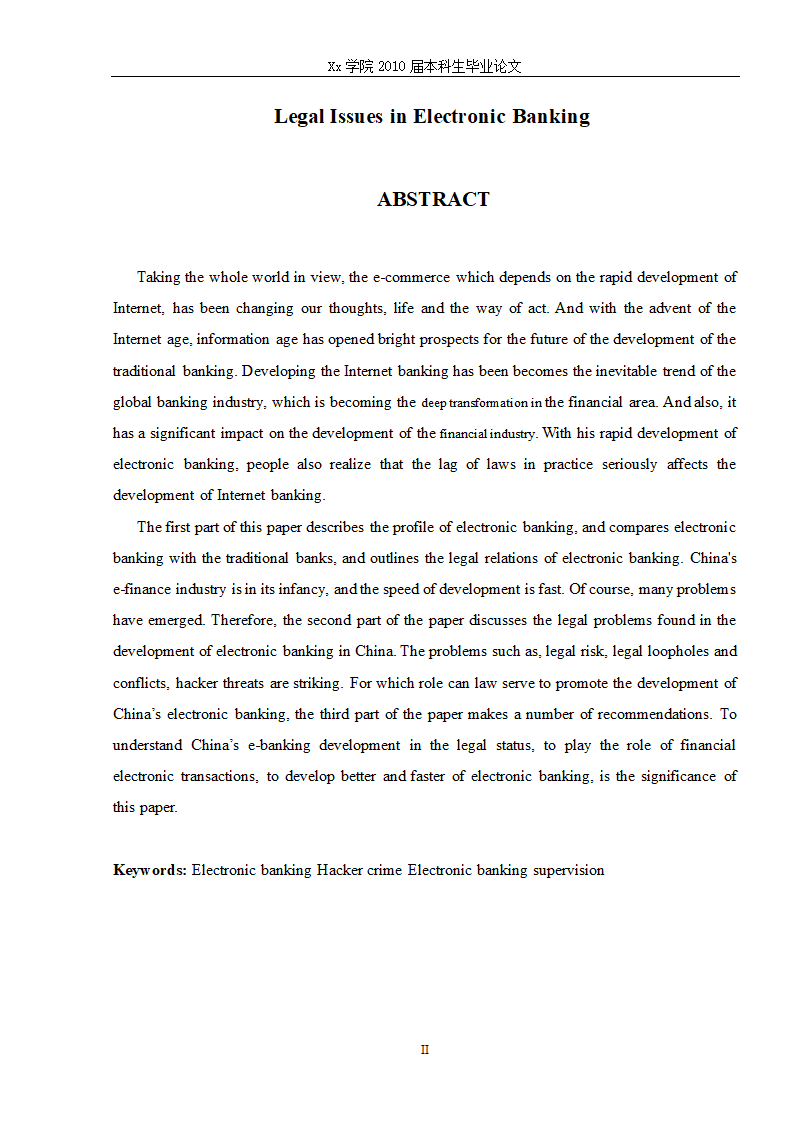 Xx 学院 2010 届本科生毕业论文

Legal Issues in Electronic Banking

ABSTRACT

Taking the whole world in view, the e-commerce which depends on the rapid development of Internet, has been changing our thoughts, life and the way of act. And with the advent of the Internet age, information age has opened bright prospects for the future of the development of the traditional banking. Developing the Internet banking has been becomes the inevitable trend of the global banking industry, which is becoming the deep transformation in the financial area. And also, it has a significant impact on the development of the financial industry. With his rapid development of electronic banking, people also realize that the lag of laws in practice seriously affects the development of Internet banking.

The first part of this paper describes the profile of electronic banking, and compares electronic banking with the traditional banks, and outlines the legal relations of electronic banking. China's e-finance industry is in its infancy, and the speed of development is fast. Of course, many problems have emerged. Therefore, the second part of the paper discusses the legal problems found in the development of electronic banking in China. The problems such as, legal risk, legal loopholes and conflicts, hacker threats are striking. For which role can law serve to promote the development of China's electronic banking, the third part of the paper makes a number of recommendations. To understand China's e-banking development in the legal status, to play the role of financial electronic transactions, to develop better and faster of electronic banking, is the significance of this paper.

Keywords: Electronic banking Hacker crime Electronic banking supervision

II